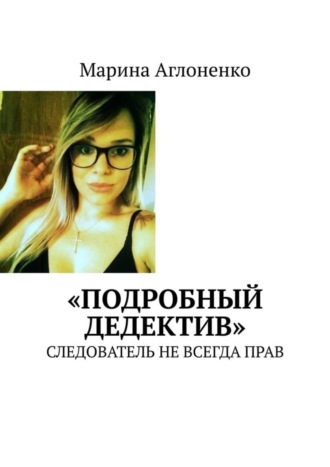 Марина Аглоненко

«ПОДРОБНЫЙ ДЕДЕКТИВ»

СЛЕДОВАТЕЛЬ НЕ ВСЕГДА ПРАВ